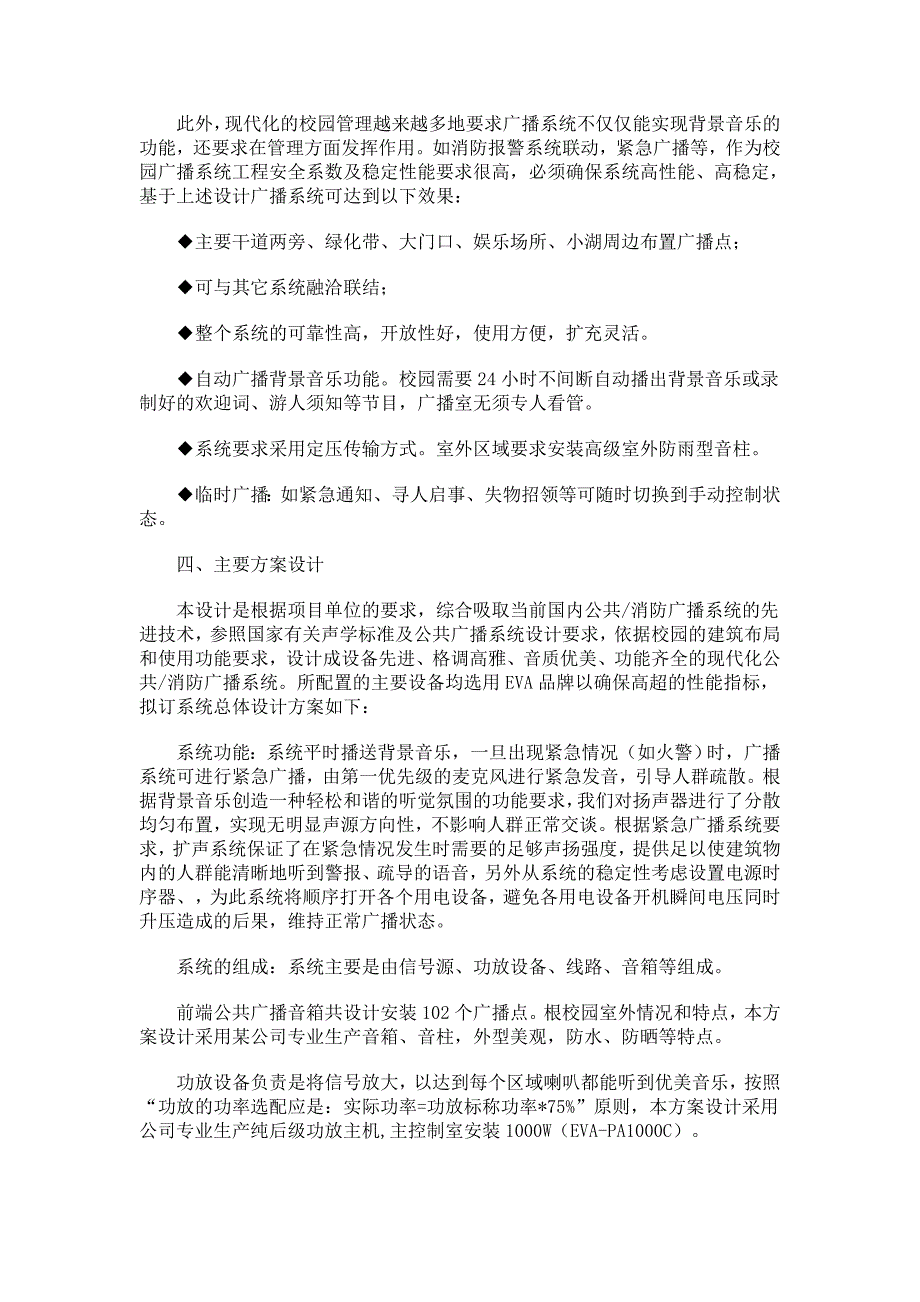 此外，现代化的校园管理越来越多地要求广播系统不仅仅能实现背景音乐的功能，还要求在管理方面发挥作用。如消防报警系统联动，紧急广播等，作为校园广播系统工程安全系数及稳定性能要求很高，必须确保系统高性能、高稳定，基于上述设计广播系统可达到以下效果：

◆主要干道两旁、绿化带、大门口、娱乐场所、小湖周边布置广播点；

◆可与其它系统融洽联结；

◆整个系统的可靠性高，开放性好，使用方便，扩充灵活。

◆自动广播背景音乐功能。校园需要 24 小时不间断自动播出背景音乐或录制好的欢迎词、游人须知等节目，广播室无须专人看管。

◆系统要求采用定压传输方式。室外区域要求安装高级室外防雨型音柱。

◆临时广播：如紧急通知、寻人启事、失物招领等可随时切换到手动控制状态。

四、主要方案设计

本设计是根据项目单位的要求，综合吸取当前国内公共/消防广播系统的先进技术，参照国家有关声学标准及公共广播系统设计要求，依据校园的建筑布局和使用功能要求，设计成设备先进、格调高雅、音质优美、功能齐全的现代化公共/消防广播系统。所配置的主要设备均选用 EVA 品牌以确保高超的性能指标，拟订系统总体设计方案如下：

系统功能：系统平时播送背景音乐，一旦出现紧急情况（如火警）时，广播系统可进行紧急广播，由第一优先级的麦克风进行紧急发音，引导人群疏散。根据背景音乐创造一种轻松和谐的听觉氛围的功能要求，我们对扬声器进行了分散均匀布置，实现无明显声源方向性，不影响人群正常交谈。根据紧急广播系统要求，扩声系统保证了在紧急情况发生时需要的足够声扬强度，提供足以使建筑物内的人群能清晰地听到警报、疏导的语音，另外从系统的稳定性考虑设置电源时序器、，为此系统将顺序打开各个用电设备，避免各用电设备开机瞬间电压同时升压造成的后果，维持正常广播状态。

系统的组成：系统主要是由信号源、功放设备、线路、音箱等组成。

前端公共广播音箱共设计安装 102 个广播点。根校园室外情况和特点，本方案设计采用某公司专业生产音箱、音柱，外型美观，防水、防晒等特点。

功放设备负责是将信号放大，以达到每个区域喇叭都能听到优美音乐，按照“功放的功率选配应是：实际功率=功放标称功率*75%”原则，本方案设计采用公司专业生产纯后级功放主机,主控制室安装 1000W（EVA-PA1000C）。